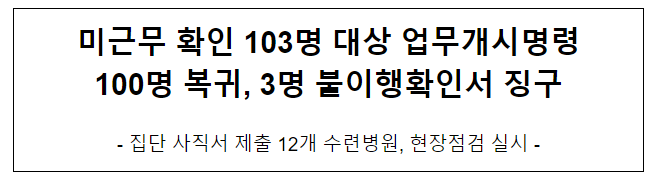 미근무 확인 103명 대상 업무개시명령
100명 복귀, 3명 불이행확인서 징구

- 집단 사직서 제출 12개 수련병원, 현장점검 실시 -